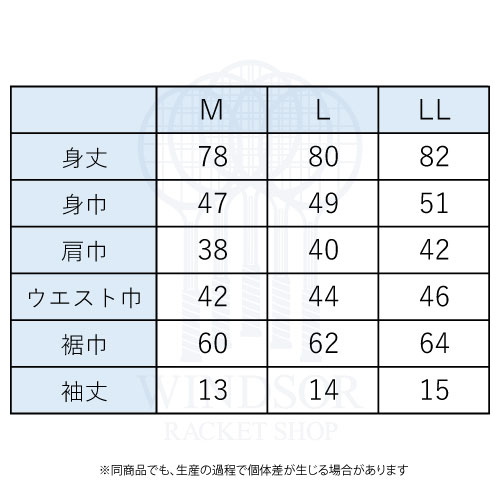 |  | M | L | LL |
|---|---|---|---|
| 身丈 | 78 | 80 | 82 |
| 身巾 | 47 | 49 | 51 |
| 肩巾 | 38 | 40 | 42 |
| ウエスト巾 | 42 | 44 | 46 |
| 裾巾 | 60 | 62 | 64 |
| 袖丈 | 13 | 14 | 15 |

WINDSOR
RACKET SHOP

※同商品でも、生産の過程で個体差が生じる場合があります